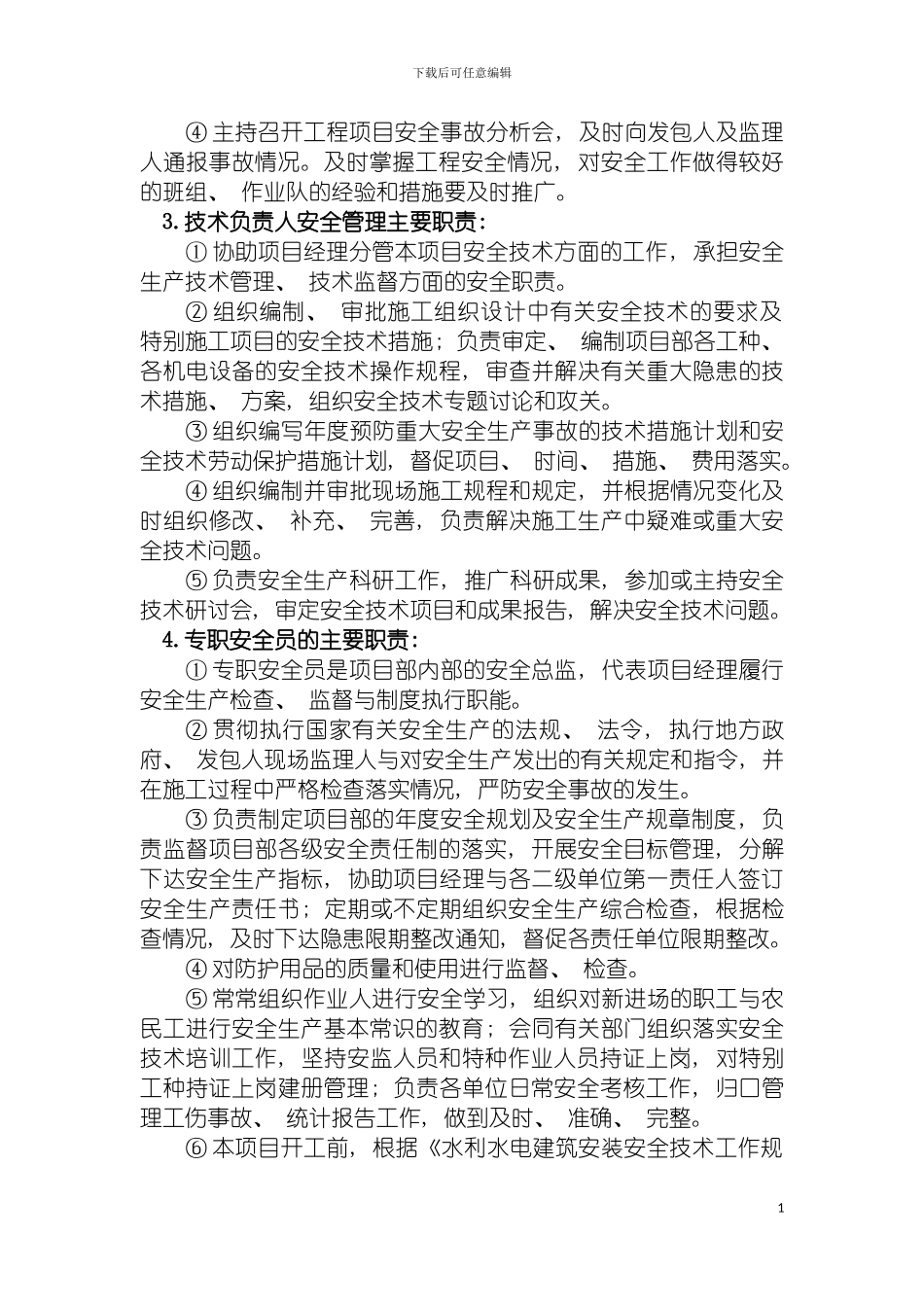 下载后可任意编辑

④ 主持召开工程项目安全事故分析会，及时向发包人及监理人通报事故情况。及时掌握工程安全情况，对安全工作做得较好的班组、作业队的经验和措施要及时推广。

3. 技术负责人安全管理主要职责：

① 协助项目经理分管本项目安全技术方面的工作，承担安全生产技术管理、技术监督方面的安全职责。

② 组织编制、审批施工组织设计中有关安全技术的要求及特别施工项目的安全技术措施；负责审定、编制项目部各工种、各机电设备的安全技术操作规程，审查并解决有关重大隐患的技术措施、方案，组织安全技术专题讨论和攻关。

③ 组织编写年度预防重大安全生产事故的技术措施计划和安全技术劳动保护措施计划，督促项目、时间、措施、费用落实。

④ 组织编制并审批现场施工规程和规定，并根据情况变化及时组织修改、补充、完善，负责解决施工生产中疑难或重大安全技术问题。

⑤ 负责安全生产科研工作，推广科研成果，参加或主持安全技术研讨会，审定安全技术项目和成果报告，解决安全技术问题。

4. 专职安全员的主要职责：

① 专职安全员是项目部内部的安全总监，代表项目经理履行安全生产检查、监督与制度执行职能。

② 贯彻执行国家有关安全生产的法规、法令，执行地方政府、发包人现场监理人与对安全生产发出的有关规定和指令，并在施工过程中严格检查落实情况，严防安全事故的发生。

③ 负责制定项目部的年度安全规划及安全生产规章制度，负责监督项目部各级安全责任制的落实，开展安全目标管理，分解下达安全生产指标，协助项目经理与各二级单位第一责任人签订安全生产责任书；定期或不定期组织安全生产综合检查，根据检查情况，及时下达隐患限期整改通知，督促各责任单位限期整改。

④ 对防护用品的质量和使用进行监督、检查。

⑤ 常常组织作业人进行安全学习，组织对新进场的职工与农民工进行安全生产基本常识的教育；会同有关部门组织落实安全技术培训工作，坚持安监人员和特种作业人员持证上岗，对特别工种持证上岗建册管理；负责各单位日常安全考核工作，归口管理工伤事故、统计报告工作，做到及时、准确、完整。

⑥ 本项目开工前，根据《水利水电建筑安装安全技术工作规

1